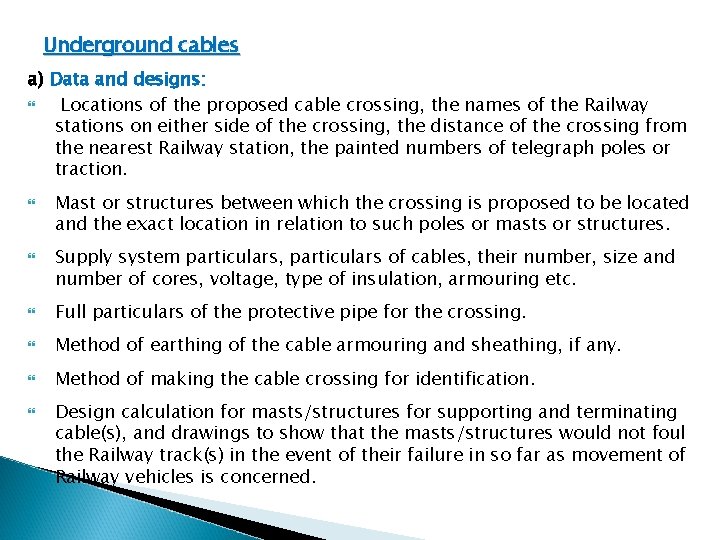 Underground cables

a) Data and designs:

 Locations of the proposed cable crossing, the names of the Railway stations on either side of the crossing, the distance of the crossing from the nearest Railway station, the painted numbers of telegraph poles or traction.

Mast or structures between which the crossing is proposed to be located and the exact location in relation to such poles or masts or structures.

Supply system particulars, particulars of cables, their number, size and number of cores, voltage, type of insulation, armouring etc.

Full particulars of the protective pipe for the crossing.

Method of earthing of the cable armouring and sheathing, if any.

Method of making the cable crossing for identification.

Design calculation for masts/structures for supporting and terminating cable(s), and drawings to show that the masts/structures would not foul the Railway track(s) in the event of their failure in so far as movement of Railway vehicles is concerned.